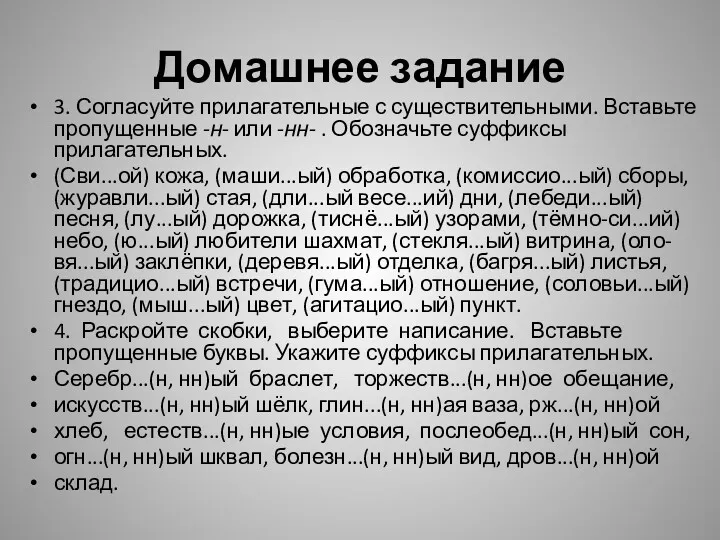 Домашнее задание

• 3. Согласуйте прилагательные с существительными. Вставьте пропущенные -н- или -нн- . Обозначьте суффиксы прилагательных.

• (Сви...ой) кожа, (маши...ый) обработка, (комиссио...ый) сборы, (журавли...ый) стая, (дли...ый весе...ий) дни, (лебеди...ый) песня, (лу...ый) дорожка, (тиснё...ый) узорами, (тёмно-си...ий) небо, (ю...ый) любители шахмат, (стекля...ый) витрина, (оловя...ый) заклёпки, (деревя...ый) отделка, (багря...ый) листья, (традицио...ый) встречи, (гума...ый) отношение, (соловьи...ый) гнездо, (мыш...ый) цвет, (агитацио...ый) пункт.

• 4. Раскройте скобки, выберите написание. Вставьте пропущенные буквы. Укажите суффиксы прилагательных.

• Серебр...(н, нн)ый браслет, торжеств...(н, нн)ое обещание,

• искусств...(н, нн)ый шёлк, глин...(н, нн)ая ваза, рж...(н, нн)ой

• хлеб, естеств...(н, нн)ые условия, послеобед...(н, нн)ый сон,

• огн...(н, нн)ый шквал, болезн...(н, нн)ый вид, дров...(н, нн)ой

• склад.